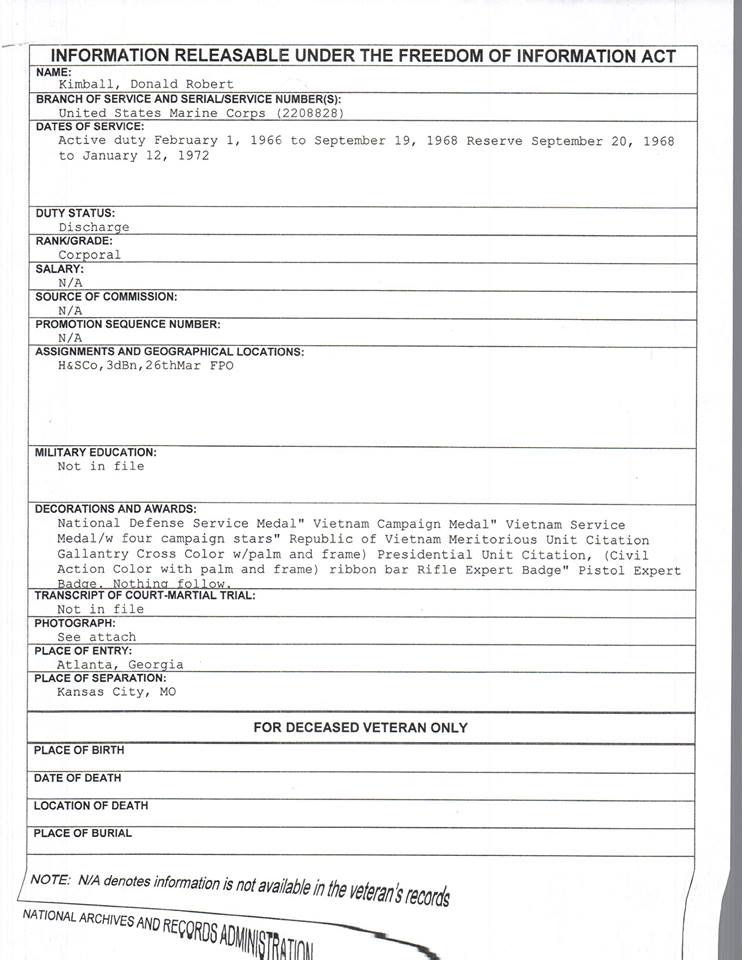 INFORMATION RELEASABLE UNDER THE FREEDOM OF INFORMATION ACT

NAME:
Kimball, Donald Robert

BRANCH OF SERVICE AND SERIAL/SERVICE NUMBER(S):
United States Marine Corps (2208828)

DATES OF SERVICE:
Active duty February 1, 1966 to September 19, 1968 Reserve September 20, 1968 to January 12, 1972

DUTY STATUS:
Discharge

RANK/GRADE:
Corporal

SALARY:
N/A

SOURCE OF COMMISSION:
N/A

PROMOTION SEQUENCE NUMBER:
N/A

ASSIGNMENTS AND GEOGRAPHICAL LOCATIONS:
H&SCo,3dBn,26thMar FPO

MILITARY EDUCATION:
Not in file

DECORATIONS AND AWARDS:
National Defense Service Medal" Vietnam Campaign Medal" Vietnam Service Medal/w four campaign stars" Republic of Vietnam Meritorious Unit Citation Gallantry Cross Color w/palm and frame) Presidential Unit Citation, (Civil Action Color with palm and frame) ribbon bar Rifle Expert Badge" Pistol Expert Badge. Nothing follow.

TRANSCRIPT OF COURT-MARTIAL TRIAL:
Not in file

PHOTOGRAPH:
See attach

PLACE OF ENTRY:
Atlanta, Georgia

PLACE OF SEPARATION:
Kansas City, MO

FOR DECEASED VETERAN ONLY

PLACE OF BIRTH

DATE OF DEATH

LOCATION OF DEATH

PLACE OF BURIAL

NOTE: N/A denotes information is not available in the veteran's records

NATIONAL ARCHIVES AND RECORDS ADMINISTRATION